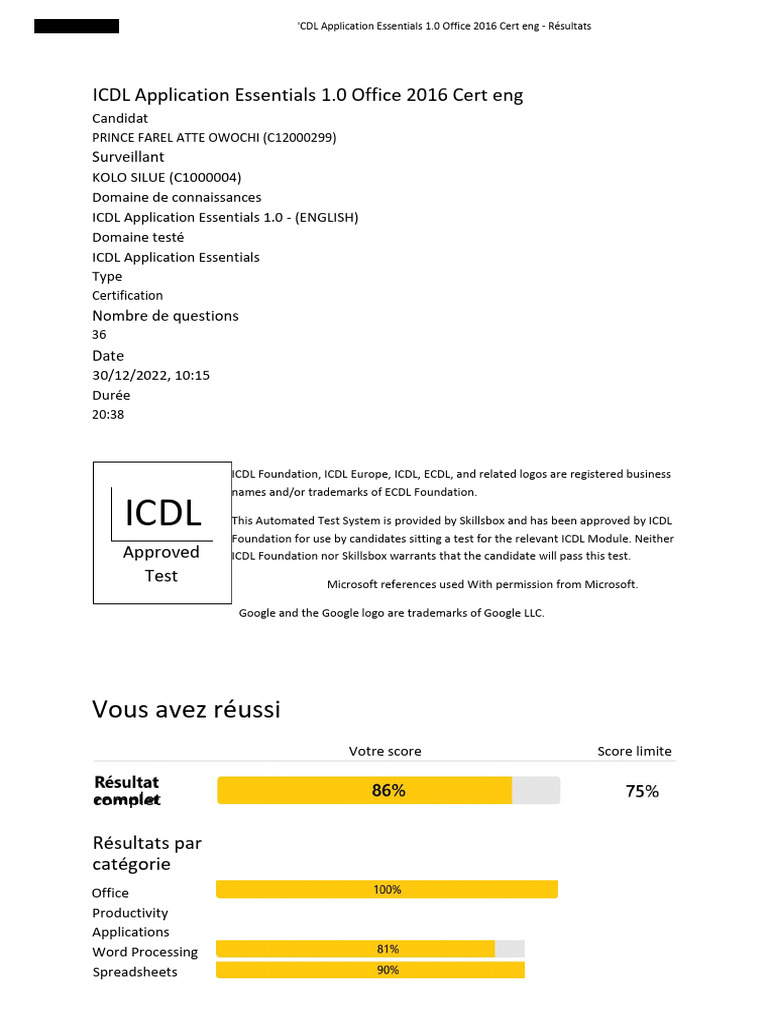 'CDL Application Essentials 1.0 Office 2016 Cert eng - Résultats

ICDL Application Essentials 1.0 Office 2016 Cert eng

Candidat
PRINCE FAREL ATTE OWOCHI (C12000299)
Surveillant
KOLO SILUE (C1000004)
Domaine de connaissances
ICDL Application Essentials 1.0 - (ENGLISH)
Domaine testé
ICDL Application Essentials
Type
Certification
Nombre de questions
36
Date
30/12/2022, 10:15
Durée
20:38

ICDL
Approved
Test

ICDL Foundation, ICDL Europe, ICDL, ECDL, and related logos are registered business names and/or trademarks of ECDL Foundation.

This Automated Test System is provided by Skillsbox and has been approved by ICDL Foundation for use by candidates sitting a test for the relevant ICDL Module. Neither ICDL Foundation nor Skillsbox warrants that the candidate will pass this test.

Microsoft references used With permission from Microsoft.

Google and the Google logo are trademarks of Google LLC.

Vous avez réussi

Votre score
Score limite

Résultat complet
86%
75%

Résultats par catégorie

Office Productivity Applications
100%
Word Processing
81%
Spreadsheets
90%